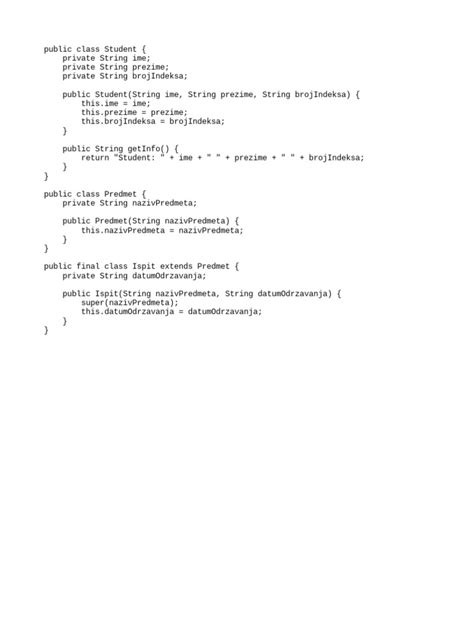 public class Student {
    private String ime;
    private String prezime;
    private String brojIndeksa;

    public Student(String ime, String prezime, String brojIndeksa) {
        this.ime = ime;
        this.prezime = prezime;
        this.brojIndeksa = brojIndeksa;
    }

    public String getInfo() {
        return "Student: " + ime + " " + prezime + " " + brojIndeksa;
    }
}

public class Predmet {
    private String nazivPredmeta;

    public Predmet(String nazivPredmeta) {
        this.nazivPredmeta = nazivPredmeta;
    }
}

public final class Ispit extends Predmet {
    private String datumOdrzavanja;

    public Ispit(String nazivPredmeta, String datumOdrzavanja) {
        super(nazivPredmeta);
        this.datumOdrzavanja = datumOdrzavanja;
    }
}